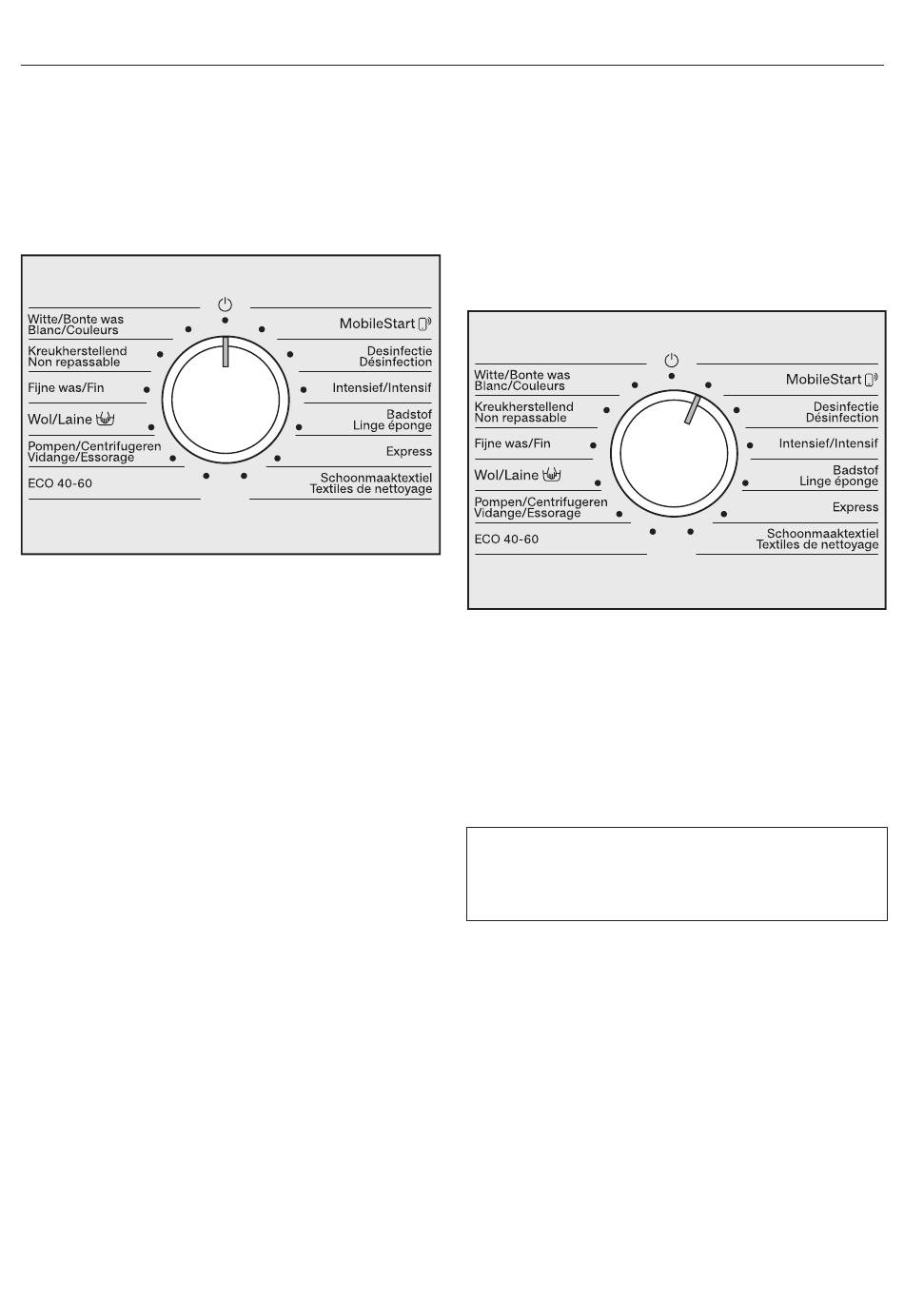 Witte/Bonte was
Blanc/Couleurs
Kreukherstellend
Non repassable
Fijne was/Fin
Wol/Laine
Pompen/Centrifugeren
Vidange/Essorage
ECO 40-60

MobileStart
Desinfectie
Désinfection
Intensief/Intensif
Badstof
Linge éponge
Express
Schoonmaaktextiel
Textiles de nettoyage

Witte/Bonte was
Blanc/Couleurs
Kreukherstellend
Non repassable
Fijne was/Fin
Wol/Laine
Pompen/Centrifugeren
Vidange/Essorage
ECO 40-60

MobileStart
Desinfectie
Désinfection
Intensief/Intensif
Badstof
Linge éponge
Express
Schoonmaaktextiel
Textiles de nettoyage